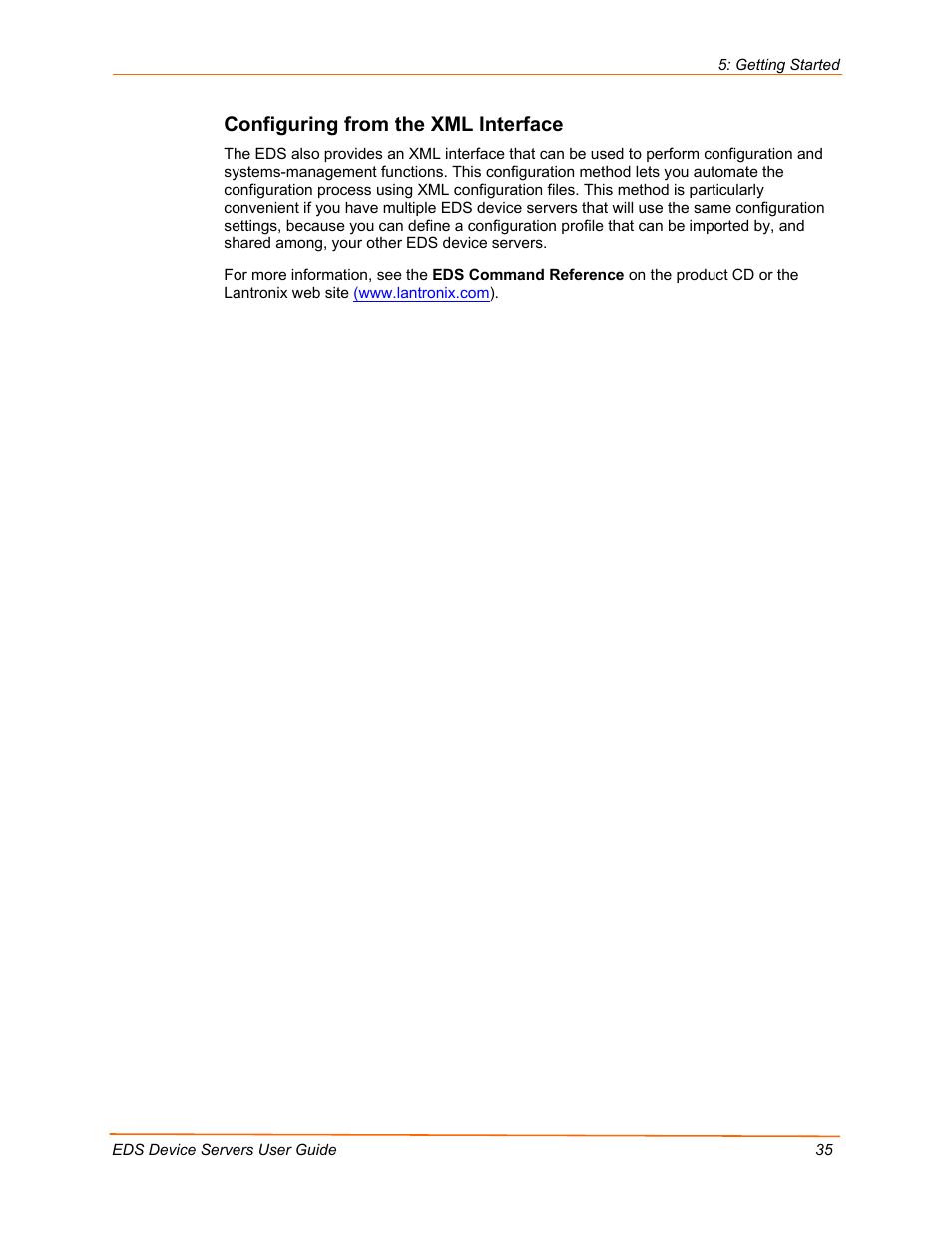 5: Getting Started

Configuring from the XML Interface

The EDS also provides an XML interface that can be used to perform configuration and systems-management functions. This configuration method lets you automate the configuration process using XML configuration files. This method is particularly convenient if you have multiple EDS device servers that will use the same configuration settings, because you can define a configuration profile that can be imported by, and shared among, your other EDS device servers.

For more information, see the EDS Command Reference on the product CD or the Lantronix web site (www.lantronix.com).

EDS Device Servers User Guide 35